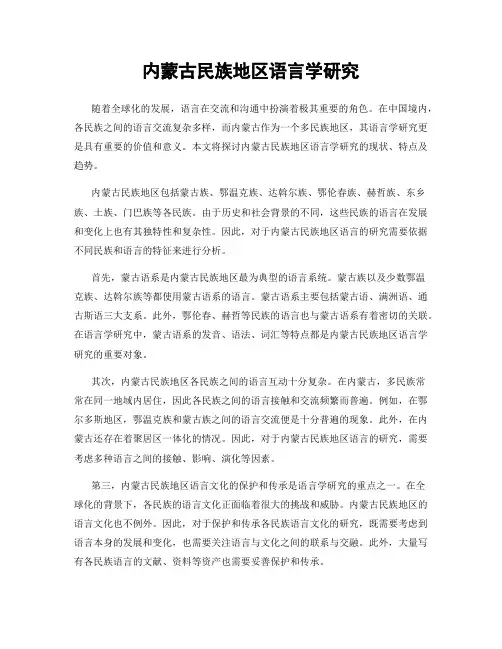 内蒙古民族地区语言学研究

随着全球化的发展，语言在交流和沟通中扮演着极其重要的角色。在中国境内，各民族之间的语言交流复杂多样，而内蒙古作为一个多民族地区，其语言学研究更是具有重要的价值和意义。本文将探讨内蒙古民族地区语言学研究的现状、特点及趋势。

内蒙古民族地区包括蒙古族、鄂温克族、达斡尔族、鄂伦春族、赫哲族、东乡族、土族、门巴族等各民族。由于历史和社会背景的不同，这些民族的语言在发展和变化上也有其独特性和复杂性。因此，对于内蒙古民族地区语言的研究需要依据不同民族和语言的特征来进行分析。

首先，蒙古语系是内蒙古民族地区最为典型的语言系统。蒙古族以及少数鄂温克族、达斡尔族等都使用蒙古语系的语言。蒙古语系主要包括蒙古语、满洲语、通古斯语三大支系。此外，鄂伦春、赫哲等民族的语言也与蒙古语系有着密切的关联。在语言学研究中，蒙古语系的发音、语法、词汇等特点都是内蒙古民族地区语言学研究的重要对象。

其次，内蒙古民族地区各民族之间的语言互动十分复杂。在内蒙古，多民族常常在同一地域内居住，因此各民族之间的语言接触和交流频繁而普遍。例如，在鄂尔多斯地区，鄂温克族和蒙古族之间的语言交流便是十分普遍的现象。此外，在内蒙古还存在着聚居区一体化的情况。因此，对于内蒙古民族地区语言的研究，需要考虑多种语言之间的接触、影响、演化等因素。

第三，内蒙古民族地区语言文化的保护和传承是语言学研究的重点之一。在全球化的背景下，各民族的语言文化正面临着很大的挑战和威胁。内蒙古民族地区的语言文化也不例外。因此，对于保护和传承各民族语言文化的研究，既需要考虑到语言本身的发展和变化，也需要关注语言与文化之间的联系与交融。此外，大量写有各民族语言的文献、资料等资产也需要妥善保护和传承。